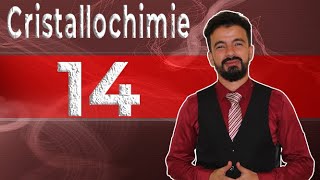 Cristallochimie

14